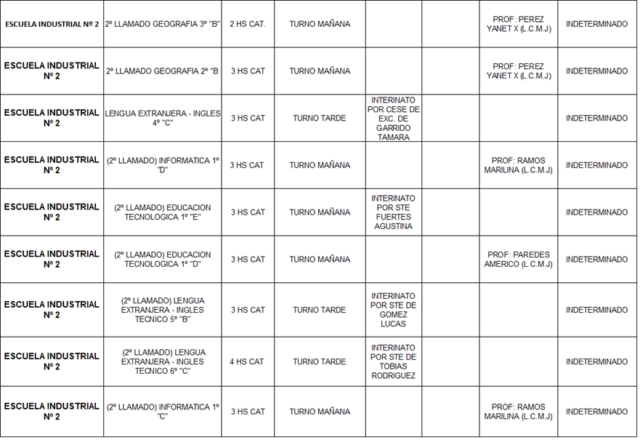 | | | | | | | | |
|---|---|---|---|---|---|---|---|
| ESCUELA INDUSTRIAL Nº 2 | 2º LLAMADO GEOGRAFIA 3º "B" | 2 HS CAT. | TURNO MAÑANA | | | PROF: PEREZ YANET X (L.C.M.J) | INDETERMINADO |
| ESCUELA INDUSTRIAL Nº 2 | 2º LLAMADO GEOGRAFIA 2º "B | 3 HS CAT | TURNO MAÑANA | | | PROF: PEREZ YANET X (L.C.M.J) | INDETERMINADO |
| ESCUELA INDUSTRIAL Nº 2 | LENGUA EXTRANJERA - INGLES 4º "C" | 3 HS CAT | TURNO TARDE | INTERINATO POR CESE DE EXC. DE GARRIDO TAMARA | | | INDETERMINADO |
| ESCUELA INDUSTRIAL Nº 2 | (2º LLAMADO) INFORMATICA 1º "D" | 3 HS CAT | TURNO MAÑANA | | | PROF: RAMOS MARILINA (L.C.M.J) | INDETERMINADO |
| ESCUELA INDUSTRIAL Nº 2 | (2º LLAMADO) EDUCACION TECNOLOGICA 1º "E" | 3 HS CAT | TURNO MAÑANA | INTERINATO POR STE FUERTES AGUSTINA | | | INDETERMINADO |
| ESCUELA INDUSTRIAL Nº 2 | (2º LLAMADO) EDUCACION TECNOLOGICA 1º "D" | 3 HS CAT | TURNO MAÑANA | | | PROF: PAREDES AMERICO (L.C.M.J) | INDETERMINADO |
| ESCUELA INDUSTRIAL Nº 2 | (2º LLAMADO) LENGUA EXTRANJERA - INGLES TECNICO 5º "B" | 3 HS CAT | TURNO TARDE | INTERINATO POR STE DE GOMEZ LUCAS | | | INDETERMINADO |
| ESCUELA INDUSTRIAL Nº 2 | (2º LLAMADO) LENGUA EXTRANJERA - INGLES TECNICO 6º "C" | 4 HS CAT | TURNO TARDE | INTERINATO POR STE DE TOBIAS RODRIGUEZ | | | INDETERMINADO |
| ESCUELA INDUSTRIAL Nº 2 | (2º LLAMADO) INFORMATICA 1º "C" | 3 HS CAT | TURNO MAÑANA | | | PROF: RAMOS MARILINA (L.C.M.J) | INDETERMINADO |